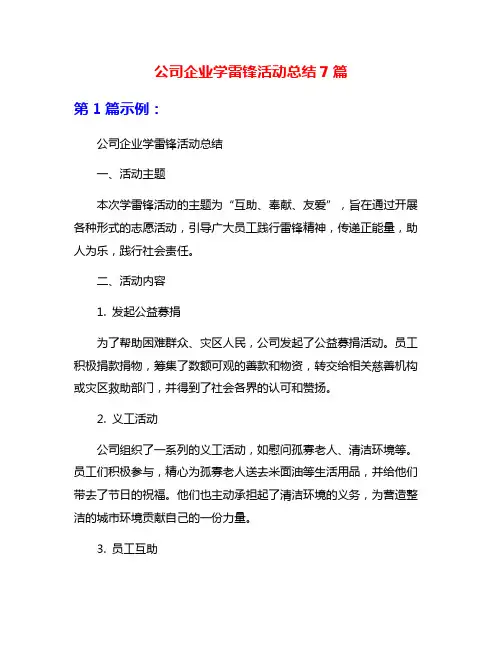 公司企业学雷锋活动总结7篇

第1篇示例：

公司企业学雷锋活动总结

一、活动主题

本次学雷锋活动的主题为“互助、奉献、友爱”，旨在通过开展各种形式的志愿活动，引导广大员工践行雷锋精神，传递正能量，助人为乐，践行社会责任。

二、活动内容

1. 发起公益募捐

为了帮助困难群众、灾区人民，公司发起了公益募捐活动。员工积极捐款捐物，筹集了数额可观的善款和物资，转交给相关慈善机构或灾区救助部门，并得到了社会各界的认可和赞扬。

2. 义工活动

公司组织了一系列的义工活动，如慰问孤寡老人、清洁环境等。员工们积极参与，精心为孤寡老人送去米面油等生活用品，并给他们带去了节日的祝福。他们也主动承担起了清洁环境的义务，为营造整洁的城市环境贡献自己的一份力量。

3. 员工互助